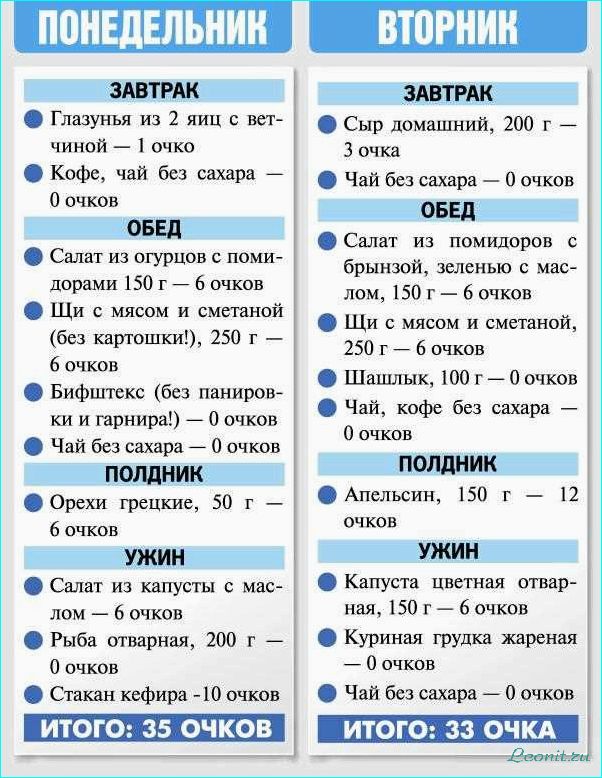 ПОНЕДЕЛЬНИК

ЗАВТРАК

Глазунья из 2 яиц с ветчиной — 1 очко

Кофе, чай без сахара — 0 очков

ОБЕД

Салат из огурцов с помидорами 150 г — 6 очков

Щи с мясом и сметаной (без картошки!), 250 г — 6 очков

Бифштекс (без панировки и гарнира!) — 0 очков

Чай без сахара — 0 очков

ПОЛДНИК

Орехи грецкие, 50 г — 6 очков

УЖИН

Салат из капусты с маслом — 6 очков

Рыба отварная, 200 г — 0 очков

Стакан кефира -10 очков

ИТОГО: 35 ОЧКОВ

ВТОРНИК

ЗАВТРАК

Сыр домашний, 200 г — 3 очка

Чай без сахара — 0 очков

ОБЕД

Салат из помидоров с брынзой, зеленью с маслом, 150 г — 6 очков

Щи с мясом и сметаной, 250 г — 6 очков

Шашлык, 100 г — 0 очков

Чай, кофе без сахара — 0 очков

ПОЛДНИК

Апельсин, 150 г — 12 очков

УЖИН

Капуста цветная отварная, 150 г — 6 очков

Куриная грудка жареная — 0 очков

Чай без сахара — 0 очков

ИТОГО: 33 ОЧКА

Leonit.ru